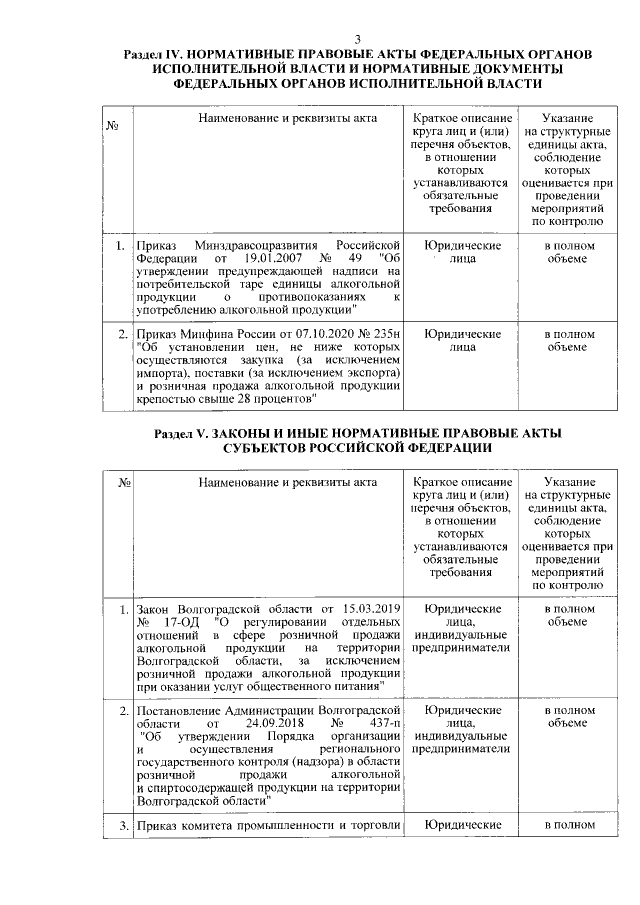 3

Раздел IV. НОРМАТИВНЫЕ ПРАВОВЫЕ АКТЫ ФЕДЕРАЛЬНЫХ ОРГАНОВ ИСПОЛНИТЕЛЬНОЙ ВЛАСТИ И НОРМАТИВНЫЕ ДОКУМЕНТЫ ФЕДЕРАЛЬНЫХ ОРГАНОВ ИСПОЛНИТЕЛЬНОЙ ВЛАСТИ

| № | Наименование и реквизиты акта | Краткое описание круга лиц и (или) перечня объектов, в отношении которых устанавливаются обязательные требования | Указание на структурные единицы акта, соблюдение которых оценивается при проведении мероприятий по контролю |
|---|---|---|---|
| 1. | Приказ Минздравсоцразвития Российской Федерации от 19.01.2007 № 49 "Об утверждении предупреждающей надписи на потребительской таре единицы алкогольной продукции о противопоказаниях к употреблению алкогольной продукции" | Юридические лица | в полном объеме |
| 2. | Приказ Минфина России от 07.10.2020 № 235н "Об установлении цен, не ниже которых осуществляются закупка (за исключением импорта), поставки (за исключением экспорта) и розничная продажа алкогольной продукции крепостью свыше 28 процентов" | Юридические лица | в полном объеме |

Раздел V. ЗАКОНЫ И ИНЫЕ НОРМАТИВНЫЕ ПРАВОВЫЕ АКТЫ СУБЪЕКТОВ РОССИЙСКОЙ ФЕДЕРАЦИИ

| № | Наименование и реквизиты акта | Краткое описание круга лиц и (или) перечня объектов, в отношении которых устанавливаются обязательные требования | Указание на структурные единицы акта, соблюдение которых оценивается при проведении мероприятий по контролю |
|---|---|---|---|
| 1. | Закон Волгоградской области от 15.03.2019 № 17-ОД "О регулировании отдельных отношений в сфере розничной продажи алкогольной продукции на территории Волгоградской области, за исключением розничной продажи алкогольной продукции при оказании услуг общественного питания" | Юридические лица, индивидуальные предприниматели | в полном объеме |
| 2. | Постановление Администрации Волгоградской области от 24.09.2018 № 437-п "Об утверждении Порядка организации и осуществления регионального государственного контроля (надзора) в области розничной продажи алкогольной и спиртосодержащей продукции на территории Волгоградской области" | Юридические лица, индивидуальные предприниматели | в полном объеме |
| 3. | Приказ комитета промышленности и торговли | Юридические | в полном |